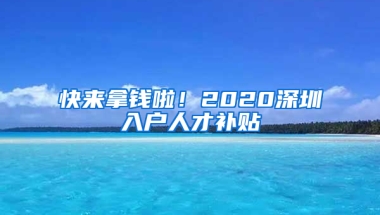 快来拿钱啦！2020深圳入户人才补贴